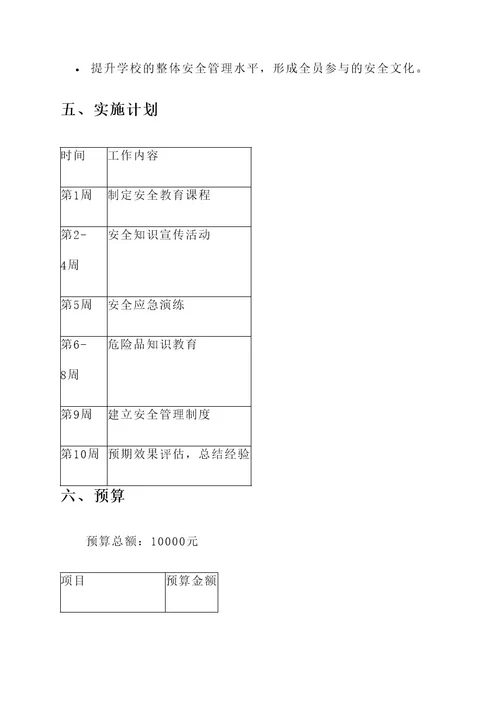 • 提升学校的整体安全管理水平，形成全员参与的安全文化。

五、实施计划

| 时间 | 工作内容 |
|---|---|
| 第1周 | 制定安全教育课程 |
| 第2-4周 | 安全知识宣传活动 |
| 第5周 | 安全应急演练 |
| 第6-8周 | 危险品知识教育 |
| 第9周 | 建立安全管理制度 |
| 第10周 | 预期效果评估，总结经验 |

六、预算

预算总额：10000元

| 项目 | 预算金额 |
|---|---|